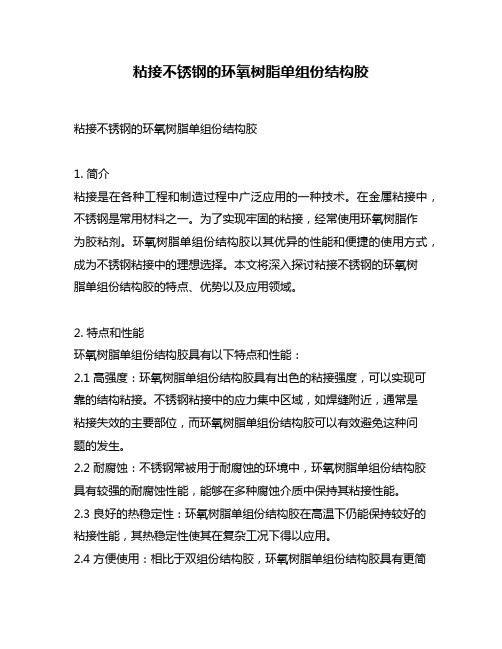 粘接不锈钢的环氧树脂单组份结构胶

粘接不锈钢的环氧树脂单组份结构胶

1. 简介
粘接是在各种工程和制造过程中广泛应用的一种技术。在金属粘接中，不锈钢是常用材料之一。为了实现牢固的粘接，经常使用环氧树脂作为胶粘剂。环氧树脂单组份结构胶以其优异的性能和便捷的使用方式，成为不锈钢粘接中的理想选择。本文将深入探讨粘接不锈钢的环氧树脂单组份结构胶的特点、优势以及应用领域。

2. 特点和性能
环氧树脂单组份结构胶具有以下特点和性能：
2.1 高强度：环氧树脂单组份结构胶具有出色的粘接强度，可以实现可靠的结构粘接。不锈钢粘接中的应力集中区域，如焊缝附近，通常是粘接失效的主要部位，而环氧树脂单组份结构胶可以有效避免这种问题的发生。
2.2 耐腐蚀：不锈钢常被用于耐腐蚀的环境中，环氧树脂单组份结构胶具有较强的耐腐蚀性能，能够在多种腐蚀介质中保持其粘接性能。
2.3 良好的热稳定性：环氧树脂单组份结构胶在高温下仍能保持较好的粘接性能，其热稳定性使其在复杂工况下得以应用。
2.4 方便使用：相比于双组份结构胶，环氧树脂单组份结构胶具有更简